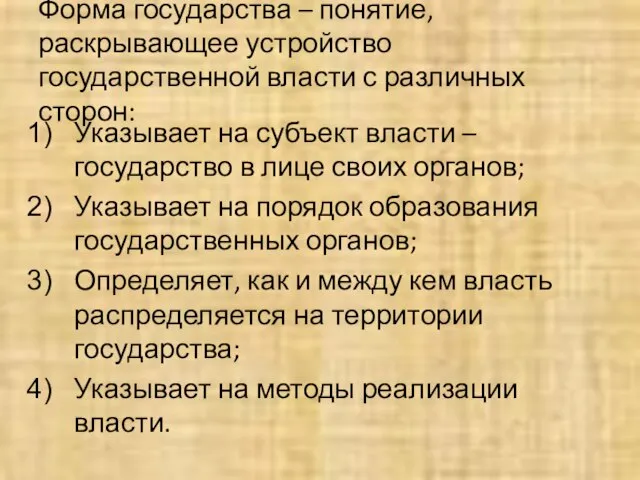 Форма государства – понятие, раскрывающее устройство государственной власти с различных сторон:

1) Указывает на субъект власти – государство в лице своих органов;
2) Указывает на порядок образования государственных органов;
3) Определяет, как и между кем власть распределяется на территории государства;
4) Указывает на методы реализации власти.